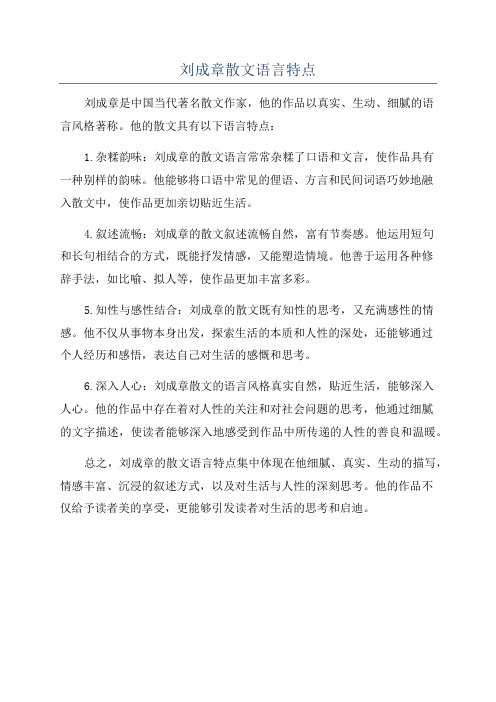 刘成章散文语言特点

刘成章是中国当代著名散文作家，他的作品以真实、生动、细腻的语言风格著称。他的散文具有以下语言特点：

1.杂糅韵味：刘成章的散文语言常常杂糅了口语和文言，使作品具有一种别样的韵味。他能够将口语中常见的俚语、方言和民间词语巧妙地融入散文中，使作品更加亲切贴近生活。

4.叙述流畅：刘成章的散文叙述流畅自然，富有节奏感。他运用短句和长句相结合的方式，既能抒发情感，又能塑造情境。他善于运用各种修辞手法，如比喻、拟人等，使作品更加丰富多彩。

5.知性与感性结合：刘成章的散文既有知性的思考，又充满感性的情感。他不仅从事物本身出发，探索生活的本质和人性的深处，还能够通过个人经历和感悟，表达自己对生活的感慨和思考。

6.深入人心：刘成章散文的语言风格真实自然，贴近生活，能够深入人心。他的作品中存在着对人性的关注和对社会问题的思考，他通过细腻的文字描述，使读者能够深入地感受到作品中所传递的人性的善良和温暖。

总之，刘成章的散文语言特点集中体现在他细腻、真实、生动的描写，情感丰富、沉浸的叙述方式，以及对生活与人性的深刻思考。他的作品不仅给予读者美的享受，更能够引发读者对生活的思考和启迪。